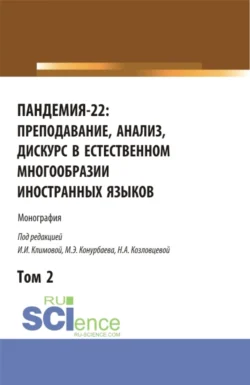 ПАНДЕМИЯ-22: ПРЕПОДАВАНИЕ, АНАЛИЗ, ДИСКУРС В ЕСТЕСТВЕННОМ МНОГООБРАЗИИ ИНОСТРАННЫХ ЯЗЫКОВ

Монография

Под редакцией
И.И. Климовой, М.Э. Конурбаева, Н.А. Козловцевой

Том 2

RU
SCIence
RU-SCIENCE.COM